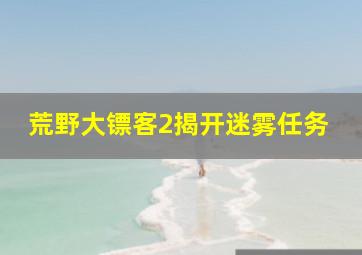 荒野大镖客2揭开迷雾任务